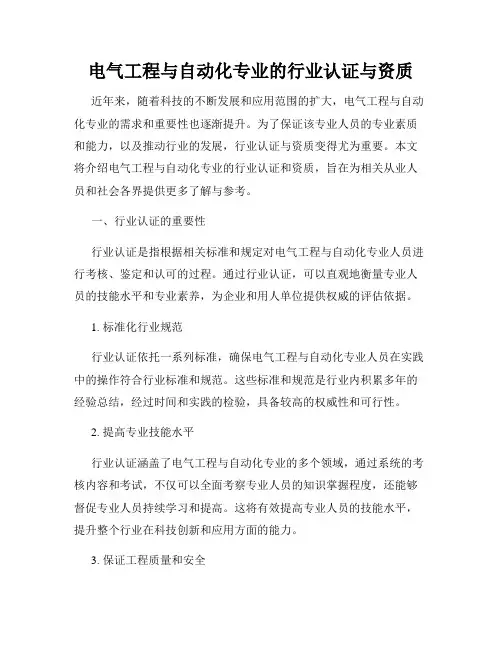 电气工程与自动化专业的行业认证与资质

近年来，随着科技的不断发展和应用范围的扩大，电气工程与自动化专业的需求和重要性也逐渐提升。为了保证该专业人员的专业素质和能力，以及推动行业的发展，行业认证与资质变得尤为重要。本文将介绍电气工程与自动化专业的行业认证和资质，旨在为相关从业人员和社会各界提供更多了解与参考。

一、行业认证的重要性

行业认证是指根据相关标准和规定对电气工程与自动化专业人员进行考核、鉴定和认可的过程。通过行业认证，可以直观地衡量专业人员的技能水平和专业素养，为企业和用人单位提供权威的评估依据。

1. 标准化行业规范

行业认证依托一系列标准，确保电气工程与自动化专业人员在实践中的操作符合行业标准和规范。这些标准和规范是行业内积累多年的经验总结，经过时间和实践的检验，具备较高的权威性和可行性。

2. 提高专业技能水平

行业认证涵盖了电气工程与自动化专业的多个领域，通过系统的考核内容和考试，不仅可以全面考察专业人员的知识掌握程度，还能够督促专业人员持续学习和提高。这将有效提高专业人员的技能水平，提升整个行业在科技创新和应用方面的能力。

3. 保证工程质量和安全